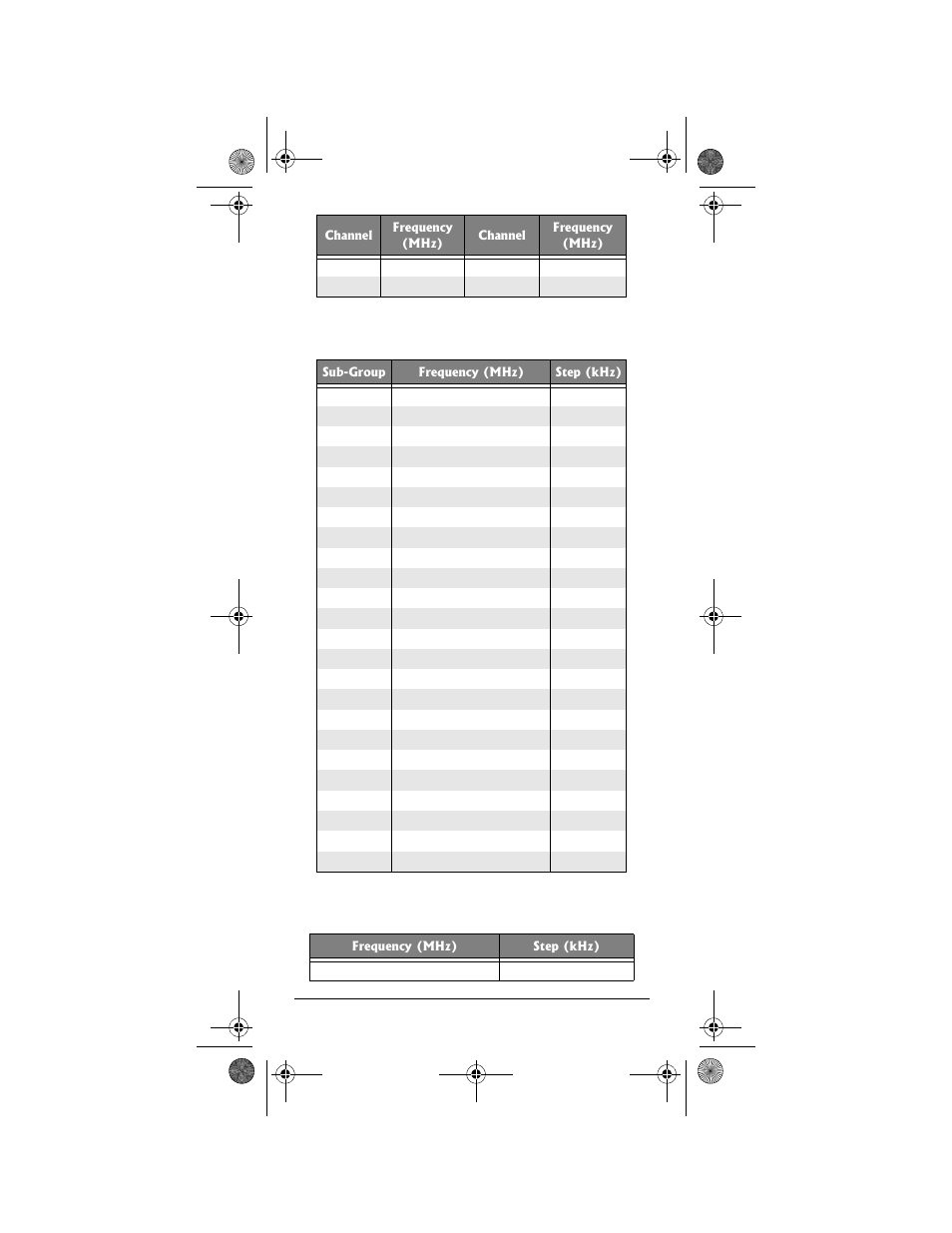 | Channel | Frequency (MHz) | Channel | Frequency (MHz) |
|---|---|---|---|
| | | | |
| | | | |

| Sub-Group | Frequency (MHz) | Step (kHz) |
|---|---|---|
| | | |

| Frequency (MHz) | Step (kHz) |
|---|---|
| | |